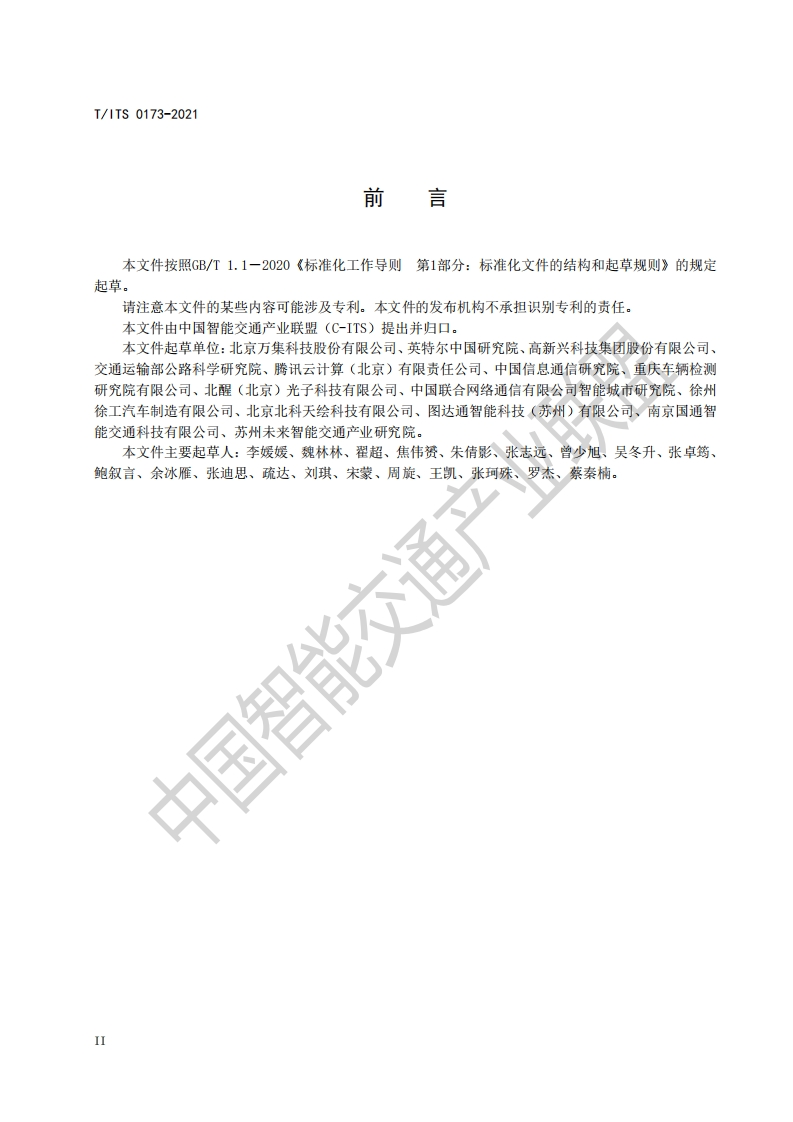 T/ITS 0173-2021

前　言

本文件按照GB/T 1.1—2020《标准化工作导则　第1部分：标准化文件的结构和起草规则》的规定起草。

请注意本文件的某些内容可能涉及专利。本文件的发布机构不承担识别专利的责任。

本文件由中国智能交通产业联盟（C-ITS）提出并归口。

本文件起草单位：北京万集科技股份有限公司、英特尔中国研究院、高新兴科技集团股份有限公司、交通运输部公路科学研究院、腾讯云计算（北京）有限责任公司、中国信息通信研究院、重庆车辆检测研究院有限公司、北醒（北京）光子科技有限公司、中国联合网络通信有限公司智能城市研究院、徐州徐工汽车制造有限公司、北京北科天绘科技有限公司、图达通智能科技（苏州）有限公司、南京国通智能交通科技有限公司、苏州未来智能交通产业研究院。

本文件主要起草人：李媛媛、魏林林、翟超、焦伟赟、朱倩影、张志远、曾少旭、吴冬升、张卓筠、鲍叙言、余冰雁、张迪思、疏达、刘琪、宋蒙、周旋、王凯、张珂殊、罗杰、蔡秦楠。

中国智能交通产业联盟

II